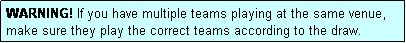 WARNING! If you have multiple teams playing at the same venue, make sure they play the correct teams according to the draw.